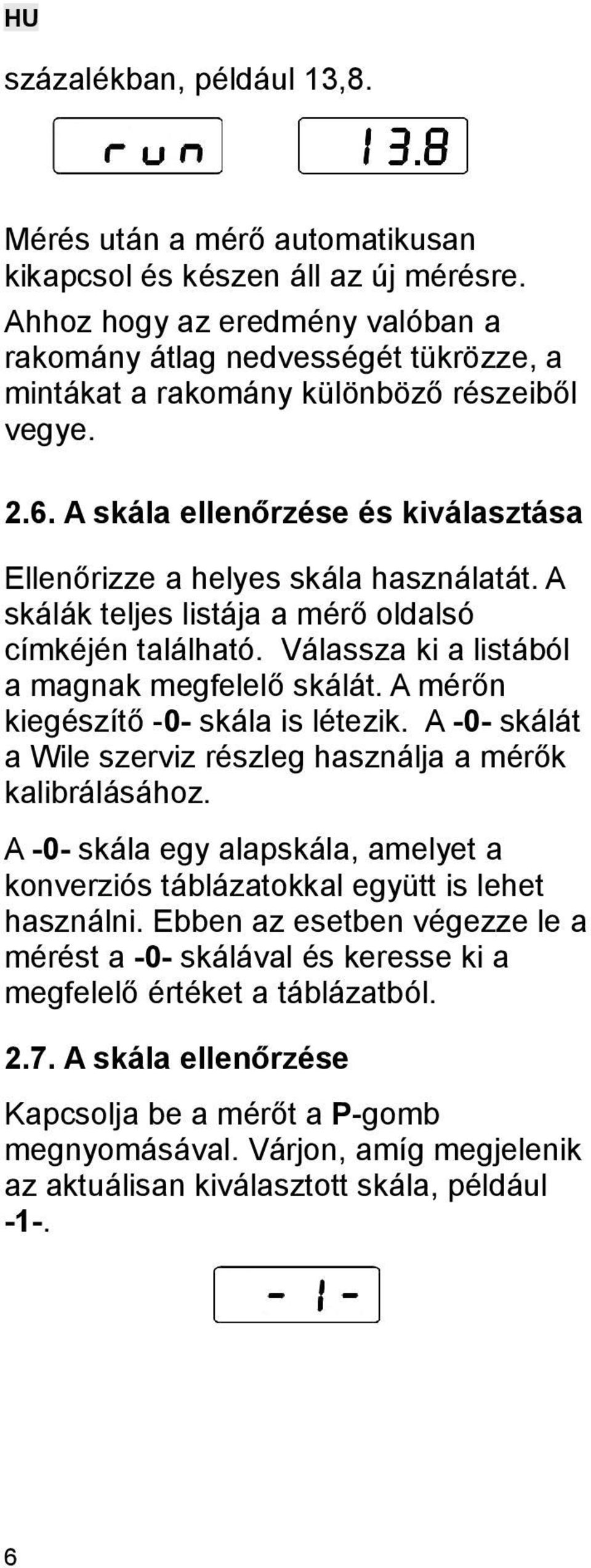 HU

százalékban, például 13,8.

run

13.8

Mérés után a mérő automatikusan kikapcsol és készen áll az új mérésre. Ahhoz hogy az eredmény valóban a rakomány átlag nedvességét tükrözze, a mintákat a rakomány különböző részeiből vegye.

2.6. A skála ellenőrzése és kiválasztása

Ellenőrizze a helyes skála használatát. A skálák teljes listája a mérő oldalsó címkéjén található. Válassza ki a listából a magnak megfelelő skálát. A mérőn kiegészítő -0- skála is létezik. A -0- skálát a Wile szerviz részleg használja a mérők kalibrálásához.

A -0- skála egy alapskála, amelyet a konverziós táblázatokkal együtt is lehet használni. Ebben az esetben végezze le a mérést a -0- skálával és keresse ki a megfelelő értéket a táblázatból.

2.7. A skála ellenőrzése

Kapcsolja be a mérőt a P-gomb megnyomásával. Várjon, amíg megjelenik az aktuálisan kiválasztott skála, például -1-.

-1-

6